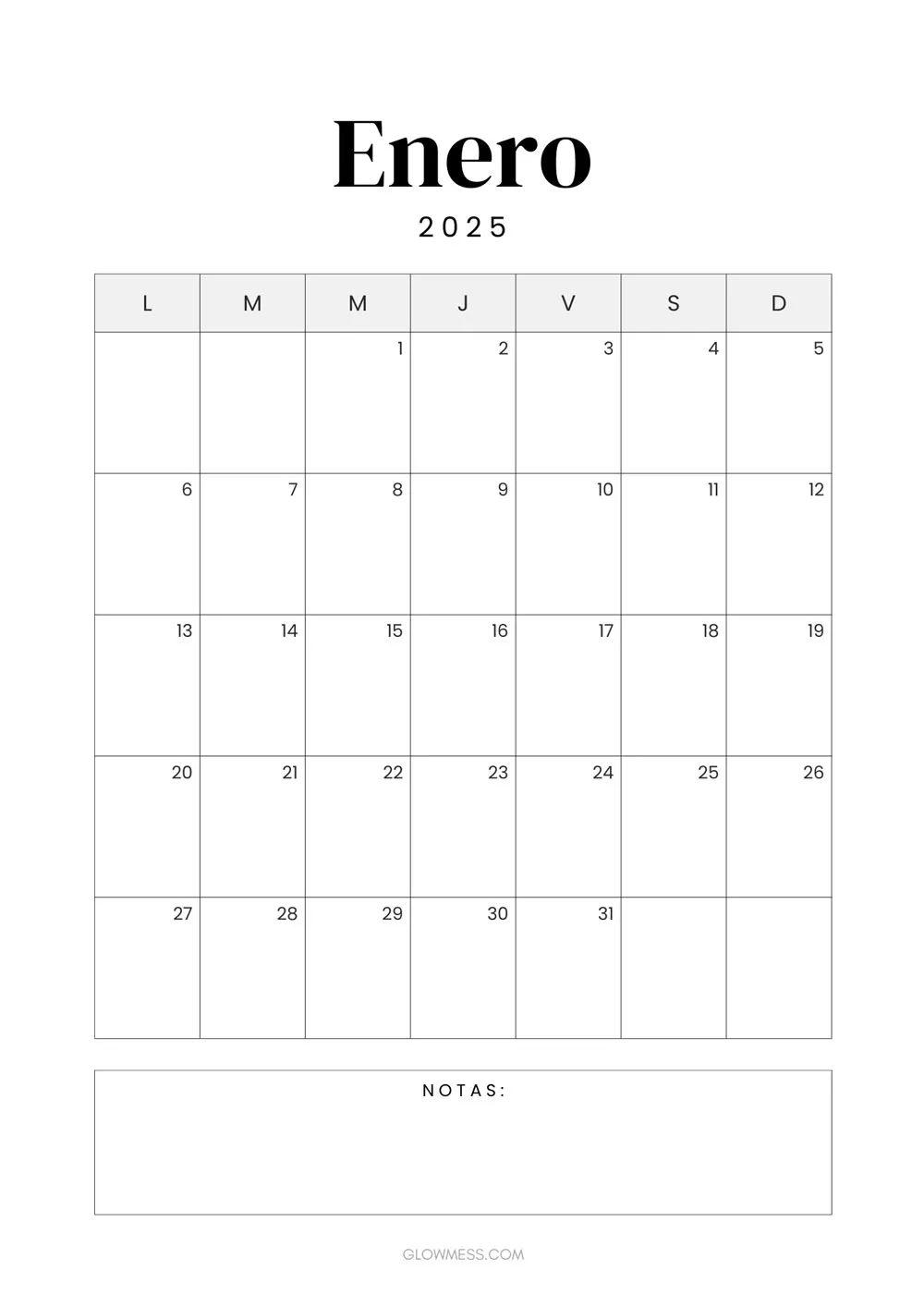 Enero

2025

| L | M | M | J | V | S | D |
|---|---|---|---|---|---|---|
|  |  | 1 | 2 | 3 | 4 | 5 |
| 6 | 7 | 8 | 9 | 10 | 11 | 12 |
| 13 | 14 | 15 | 16 | 17 | 18 | 19 |
| 20 | 21 | 22 | 23 | 24 | 25 | 26 |
| 27 | 28 | 29 | 30 | 31 |  |  |

NOTAS:

GLOWMESS.COM